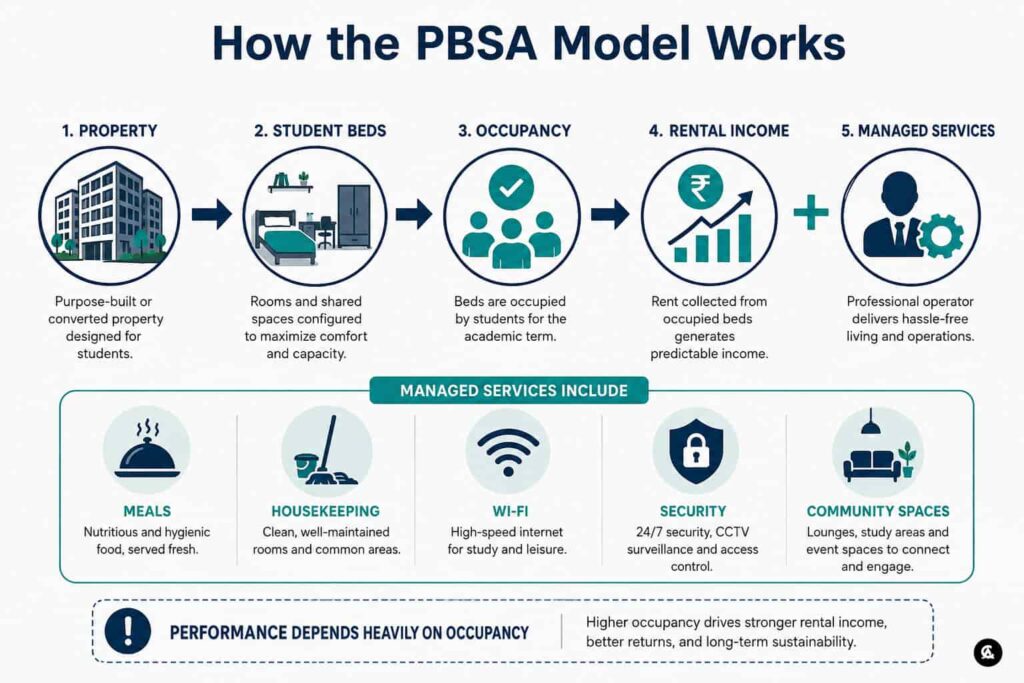 How the PBSA Model Works

1. PROPERTY

Purpose-built or converted property designed for students.

2. STUDENT BEDS

Rooms and shared spaces configured to maximize comfort and capacity.

3. OCCUPANCY

Beds are occupied by students for the academic term.

4. RENTAL INCOME

₹

Rent collected from occupied beds generates predictable income.

5. MANAGED SERVICES

Professional operator delivers hassle-free living and operations.

MANAGED SERVICES INCLUDE

MEALS
Nutritious and hygienic food, served fresh.

HOUSEKEEPING
Clean, well-maintained rooms and common areas.

WI-FI
High-speed internet for study and leisure.

SECURITY
24/7 security, CCTV surveillance and access control.

COMMUNITY SPACES
Lounges, study areas and event spaces to connect and engage.

!

PERFORMANCE DEPENDS HEAVILY ON OCCUPANCY

Higher occupancy drives stronger rental income, better returns, and long-term sustainability.